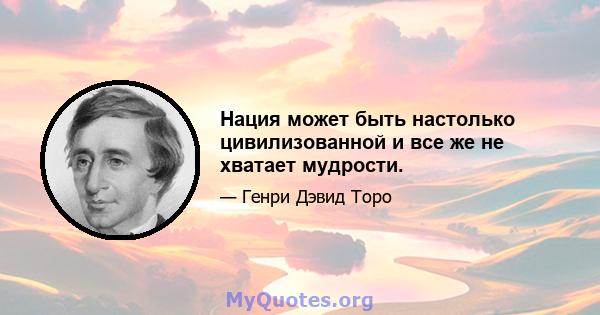 Нация может быть настолько цивилизованной и все же не хватает мудрости.

— Генри Дэвид Торо

MyQuotes.org